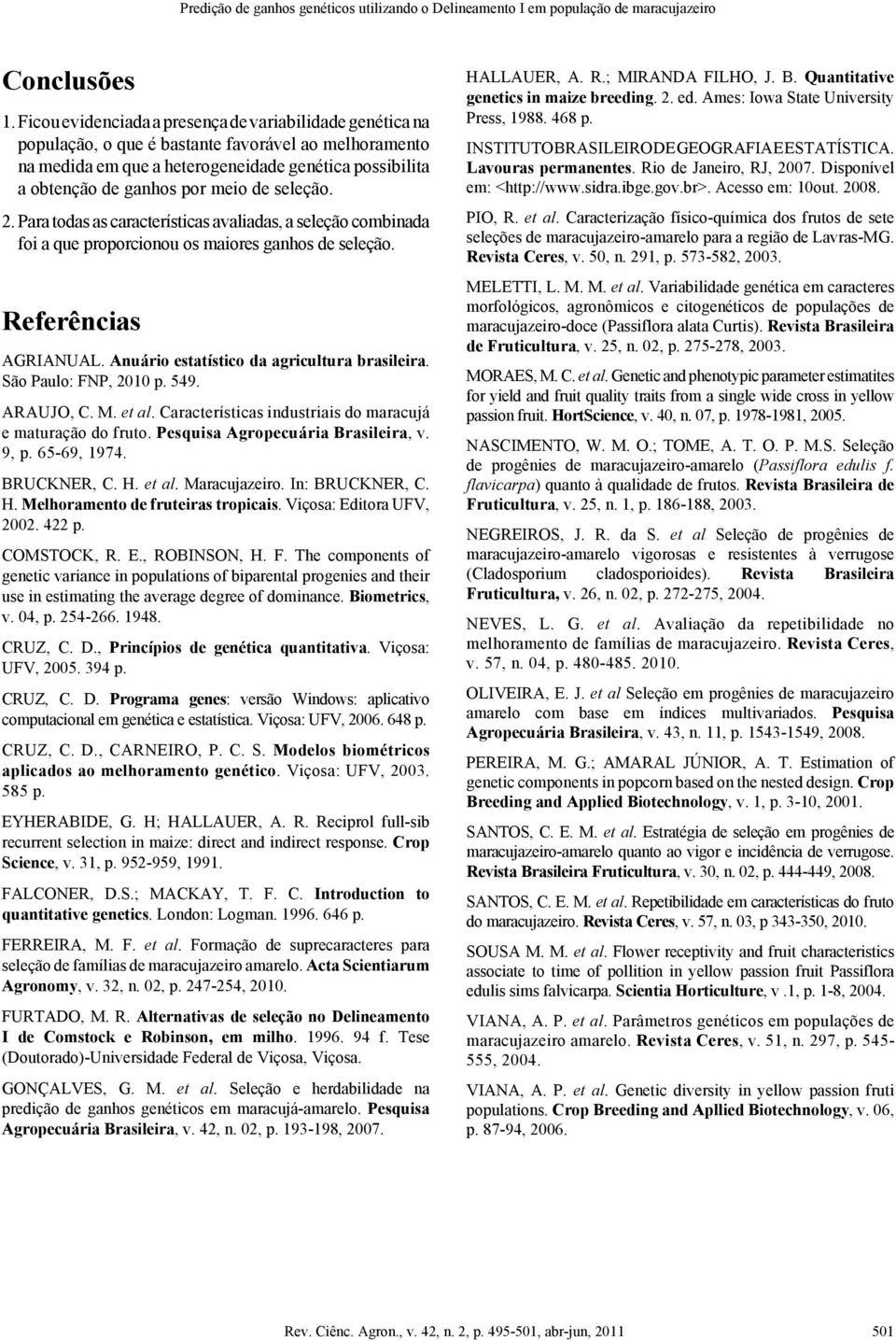 Predição de ganhos genéticos utilizando o Delineamento I em população de maracujazeiro

Conclusões

1. Ficou evidenciada a presença de variabilidade genética na população, o que é bastante favorável ao melhoramento na medida em que a heterogeneidade genética possibilita a obtenção de ganhos por meio de seleção.

2. Para todas as características avaliadas, a seleção combinada foi a que proporcionou os maiores ganhos de seleção.

Referências

AGRIANUAL. Anuário estatístico da agricultura brasileira. São Paulo: FNP, 2010 p. 549.

ARAUJO, C. M. et al. Características industriais do maracujá e maturação do fruto. Pesquisa Agropecuária Brasileira, v. 9, p. 65-69, 1974.

BRUCKNER, C. H. et al. Maracujazeiro. In: BRUCKNER, C. H. Melhoramento de fruteiras tropicais. Viçosa: Editora UFV, 2002. 422 p.

COMSTOCK, R. E., ROBINSON, H. F. The components of genetic variance in populations of biparental progenies and their use in estimating the average degree of dominance. Biometrics, v. 04, p. 254-266. 1948.

CRUZ, C. D., Princípios de genética quantitativa. Viçosa: UFV, 2005. 394 p.

CRUZ, C. D. Programa genes: versão Windows: aplicativo computacional em genética e estatística. Viçosa: UFV, 2006. 648 p.

CRUZ, C. D., CARNEIRO, P. C. S. Modelos biométricos aplicados ao melhoramento genético. Viçosa: UFV, 2003. 585 p.

EYHERABIDE, G. H; HALLAUER, A. R. Reciprol full-sib recurrent selection in maize: direct and indirect response. Crop Science, v. 31, p. 952-959, 1991.

FALCONER, D.S.; MACKAY, T. F. C. Introduction to quantitative genetics. London: Logman. 1996. 646 p.

FERREIRA, M. F. et al. Formação de suprecaracteres para seleção de famílias de maracujazeiro amarelo. Acta Scientiarum Agronomy, v. 32, n. 02, p. 247-254, 2010.

FURTADO, M. R. Alternativas de seleção no Delineamento I de Comstock e Robinson, em milho. 1996. 94 f. Tese (Doutorado)-Universidade Federal de Viçosa, Viçosa.

GONÇALVES, G. M. et al. Seleção e herdabilidade na predição de ganhos genéticos em maracujá-amarelo. Pesquisa Agropecuária Brasileira, v. 42, n. 02, p. 193-198, 2007.

HALLAUER, A. R.; MIRANDA FILHO, J. B. Quantitative genetics in maize breeding. 2. ed. Ames: Iowa State University Press, 1988. 468 p.

INSTITUTO BRASILEIRO DE GEOGRAFIA E ESTATÍSTICA. Lavouras permanentes. Rio de Janeiro, RJ, 2007. Disponível em: <http://www.sidra.ibge.gov.br>. Acesso em: 10out. 2008.

PIO, R. et al. Caracterização físico-química dos frutos de sete seleções de maracujazeiro-amarelo para a região de Lavras-MG. Revista Ceres, v. 50, n. 291, p. 573-582, 2003.

MELETTI, L. M. M. et al. Variabilidade genética em caracteres morfológicos, agronômicos e citogenéticos de populações de maracujazeiro-doce (Passiflora alata Curtis). Revista Brasileira de Fruticultura, v. 25, n. 02, p. 275-278, 2003.

MORAES, M. C. et al. Genetic and phenotypic parameter estimatites for yield and fruit quality traits from a single wide cross in yellow passion fruit. HortScience, v. 40, n. 07, p. 1978-1981, 2005.

NASCIMENTO, W. M. O.; TOME, A. T. O. P. M.S. Seleção de progênies de maracujazeiro-amarelo (Passiflora edulis f. flavicarpa) quanto à qualidade de frutos. Revista Brasileira de Fruticultura, v. 25, n. 1, p. 186-188, 2003.

NEGREIROS, J. R. da S. et al Seleção de progênies de maracujazeiro-amarelo vigorosas e resistentes à verrugose (Cladosporium cladosporioides). Revista Brasileira Fruticultura, v. 26, n. 02, p. 272-275, 2004.

NEVES, L. G. et al. Avaliação da repetibilidade no melhoramento de famílias de maracujazeiro. Revista Ceres, v. 57, n. 04, p. 480-485. 2010.

OLIVEIRA, E. J. et al Seleção em progênies de maracujazeiro amarelo com base em índices multivariados. Pesquisa Agropecuária Brasileira, v. 43, n. 11, p. 1543-1549, 2008.

PEREIRA, M. G.; AMARAL JÚNIOR, A. T. Estimation of genetic components in popcorn based on the nested design. Crop Breeding and Applied Biotechnology, v. 1, p. 3-10, 2001.

SANTOS, C. E. M. et al. Estratégia de seleção em progênies de maracujazeiro-amarelo quanto ao vigor e incidência de verrugose. Revista Brasileira Fruticultura, v. 30, n. 02, p. 444-449, 2008.

SANTOS, C. E. M. et al. Repetibilidade em características do fruto do maracujazeiro. Revista Ceres, v. 57, n. 03, p 343-350, 2010.

SOUSA M. M. et al. Flower receptivity and fruit characteristics associate to time of pollition in yellow passion fruit Passiflora edulis sims falvicarpa. Scientia Horticulture, v .1, p. 1-8, 2004.

VIANA, A. P. et al. Parâmetros genéticos em populações de maracujazeiro amarelo. Revista Ceres, v. 51, n. 297, p. 545-555, 2004.

VIANA, A. P. et al. Genetic diversity in yellow passion fruti populations. Crop Breeding and Apllied Biotechnology, v. 06, p. 87-94, 2006.

Rev. Ciênc. Agron., v. 42, n. 2, p. 495-501, abr-jun, 2011     501